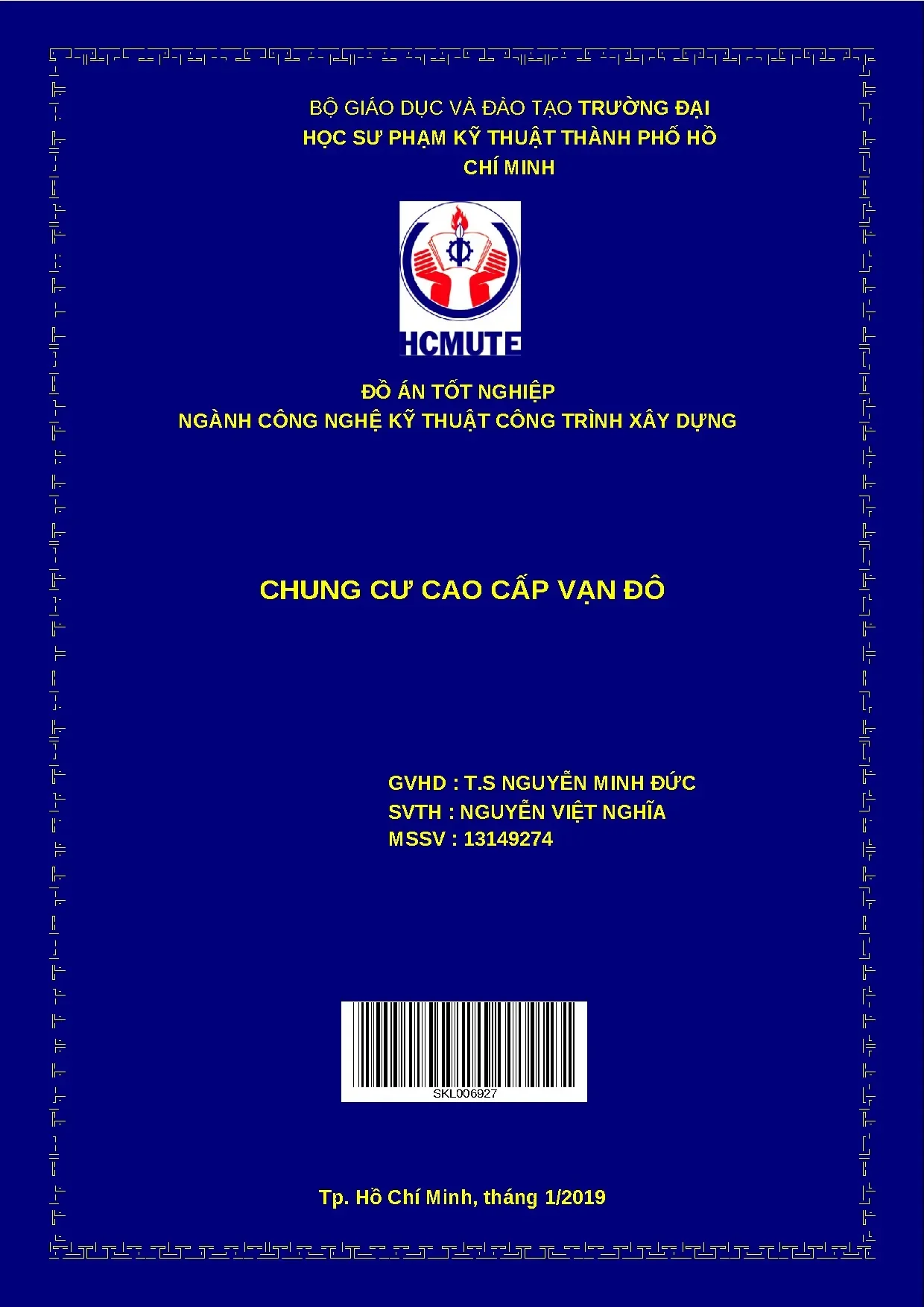 BỘ GIÁO DỤC VÀ ĐÀO TẠO TRƯỜNG ĐẠI
HỌC SƯ PHẠM KỸ THUẬT THÀNH PHỐ HỒ
CHÍ MINH

HCMUTE

ĐỒ ÁN TỐT NGHIỆP
NGÀNH CÔNG NGHỆ KỸ THUẬT CÔNG TRÌNH XÂY DỰNG

CHUNG CƯ CAO CẤP VẠN ĐÔ

GVHD : T.S NGUYỄN MINH ĐỨC
SVTH : NGUYỄN VIỆT NGHĨA
MSSV : 13149274

SKL006927

Tp. Hồ Chí Minh, tháng 1/2019